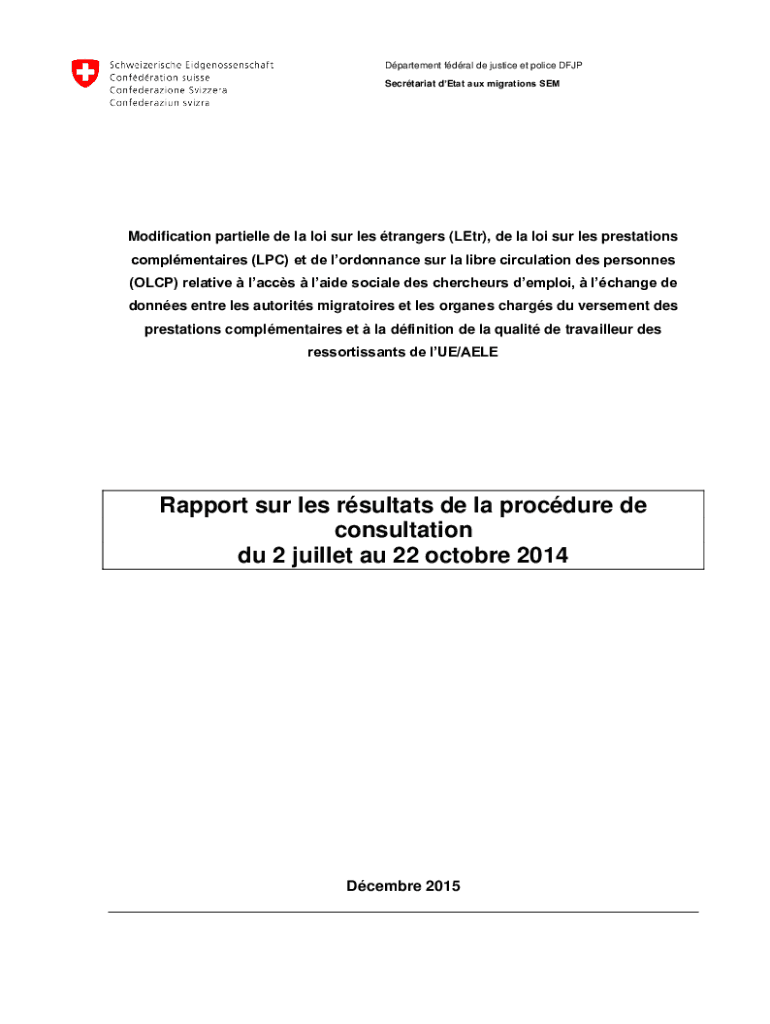 Schweizerische Eidgenossenschaft
Confédération suisse
Confederazione Svizzera
Confederaziun svizra

Département fédéral de justice et police DFJP
Secrétariat d'Etat aux migrations SEM

Modification partielle de la loi sur les étrangers (LEtr), de la loi sur les prestations complémentaires (LPC) et de l'ordonnance sur la libre circulation des personnes (OLCP) relative à l'accès à l'aide sociale des chercheurs d'emploi, à l'échange de données entre les autorités migratoires et les organes chargés du versement des prestations complémentaires et à la définition de la qualité de travailleur des ressortissants de l'UE/AELE

Rapport sur les résultats de la procédure de consultation
du 2 juillet au 22 octobre 2014

Décembre 2015